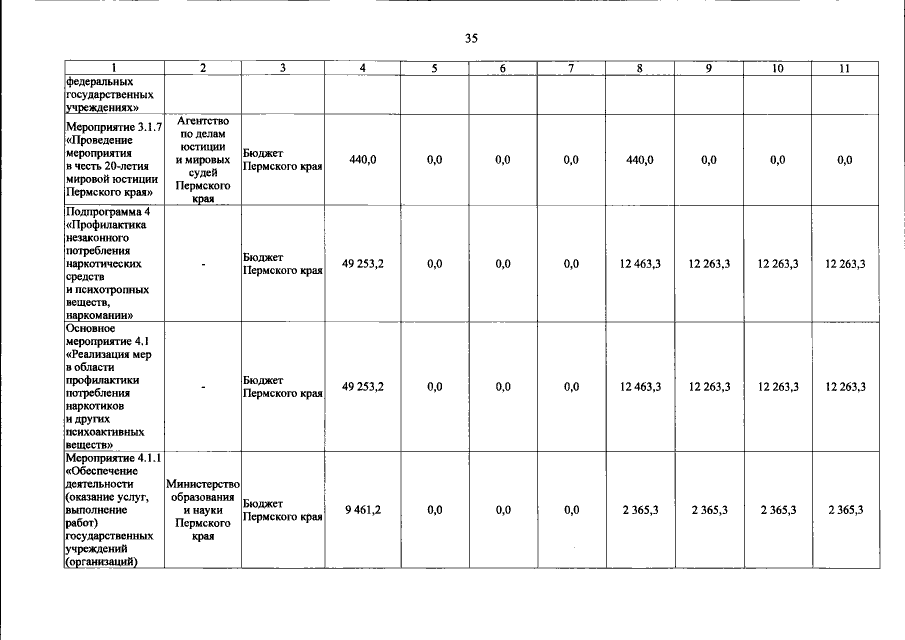 35

| 1 | 2 | 3 | 4 | 5 | 6 | 7 | 8 | 9 | 10 | 11 |
|---|---|---|---|---|---|---|---|---|---|---|
| федеральных государственных учреждениях» | | | | | | | | | | |
| Мероприятие 3.1.7 «Проведение мероприятия в честь 20-летия мировой юстиции Пермского края» | Агентство по делам юстиции и мировых судей Пермского края | Бюджет Пермского края | 440,0 | 0,0 | 0,0 | 0,0 | 440,0 | 0,0 | 0,0 | 0,0 |
| Подпрограмма 4 «Профилактика незаконного потребления наркотических средств и психотропных веществ, наркомании» | - | Бюджет Пермского края | 49 253,2 | 0,0 | 0,0 | 0,0 | 12 463,3 | 12 263,3 | 12 263,3 | 12 263,3 |
| Основное мероприятие 4.1 «Реализация мер в области профилактики потребления наркотиков и других психоактивных веществ» | - | Бюджет Пермского края | 49 253,2 | 0,0 | 0,0 | 0,0 | 12 463,3 | 12 263,3 | 12 263,3 | 12 263,3 |
| Мероприятие 4.1.1 «Обеспечение деятельности (оказание услуг, выполнение работ) государственных учреждений (организаций) | Министерство образования и науки Пермского края | Бюджет Пермского края | 9 461,2 | 0,0 | 0,0 | 0,0 | 2 365,3 | 2 365,3 | 2 365,3 | 2 365,3 |